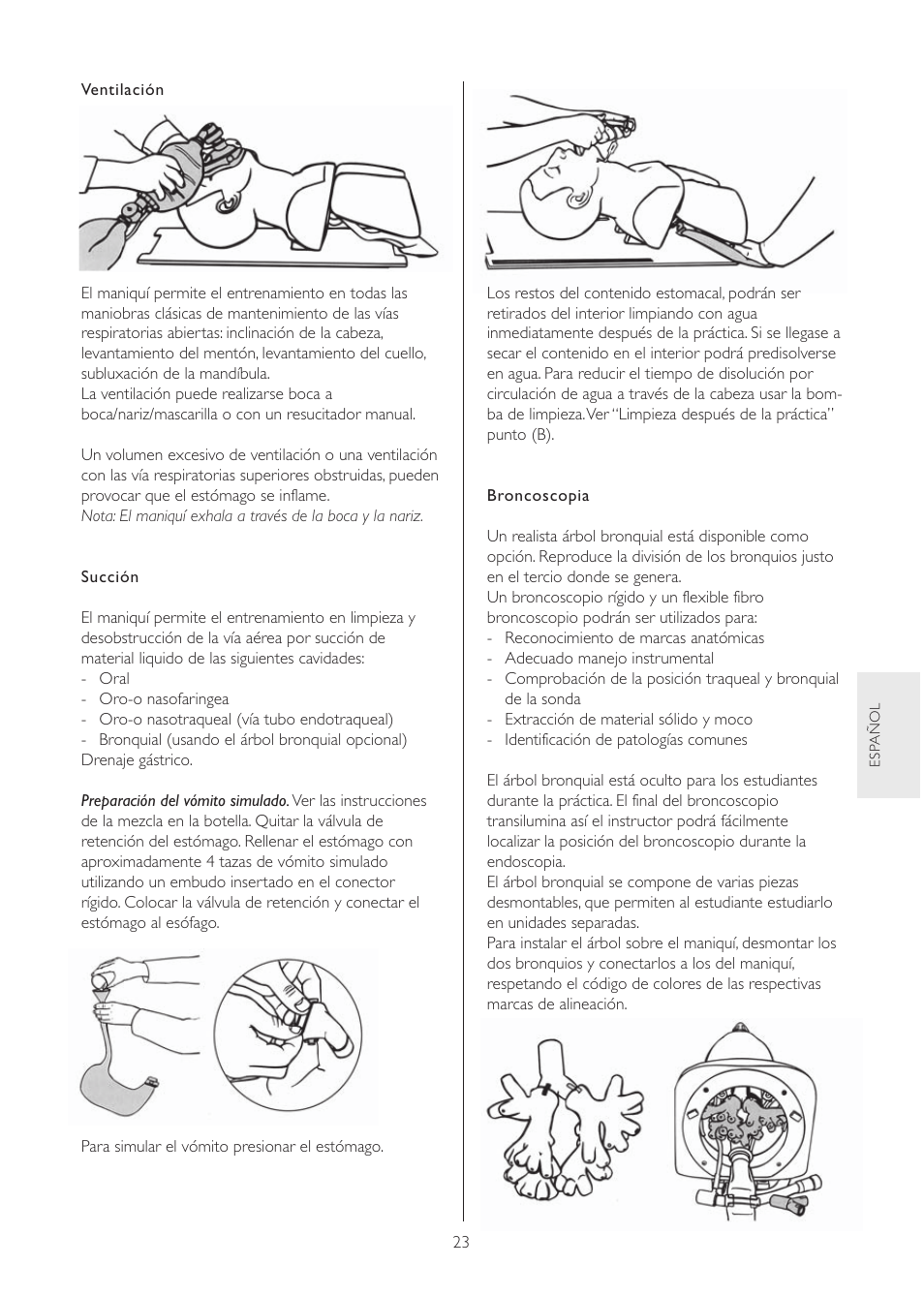 Ventilación

El maniquí permite el entrenamiento en todas las maniobras clásicas de mantenimiento de las vías respiratorias abiertas: inclinación de la cabeza, levantamiento del mentón, levantamiento del cuello, subluxación de la mandíbula.
La ventilación puede realizarse boca a boca/nariz/mascarilla o con un resucitador manual.

Un volumen excesivo de ventilación o una ventilación con las vía respiratorias superiores obstruidas, pueden provocar que el estómago se inflame.
Nota: El maniquí exhala a través de la boca y la nariz.

Succión

El maniquí permite el entrenamiento en limpieza y desobstrucción de la vía aérea por succión de material liquido de las siguientes cavidades:
- Oral
- Oro-o nasofaringea
- Oro-o nasotraqueal (vía tubo endotraqueal)
- Bronquial (usando el árbol bronquial opcional)
Drenaje gástrico.

Preparación del vómito simulado. Ver las instrucciones de la mezcla en la botella. Quitar la válvula de retención del estómago. Rellenar el estómago con aproximadamente 4 tazas de vómito simulado utilizando un embudo insertado en el conector rígido. Colocar la válvula de retención y conectar el estómago al esófago.

Para simular el vómito presionar el estómago.

Los restos del contenido estomacal, podrán ser retirados del interior limpiando con agua inmediatamente después de la práctica. Si se llegase a secar el contenido en el interior podrá predisolverse en agua. Para reducir el tiempo de disolución por circulación de agua a través de la cabeza usar la bomba de limpieza. Ver "Limpieza después de la práctica" punto (B).

Broncoscopia

Un realista árbol bronquial está disponible como opción. Reproduce la división de los bronquios justo en el tercio donde se genera.
Un broncoscopio rígido y un flexible fibro broncoscopio podrán ser utilizados para:
- Reconocimiento de marcas anatómicas
- Adecuado manejo instrumental
- Comprobación de la posición traqueal y bronquial de la sonda
- Extracción de material sólido y moco
- Identificación de patologías comunes

El árbol bronquial está oculto para los estudiantes durante la práctica. El final del broncoscopio transilumina así el instructor podrá fácilmente localizar la posición del broncoscopio durante la endoscopia.
El árbol bronquial se compone de varias piezas desmontables, que permiten al estudiante estudiarlo en unidades separadas.
Para instalar el árbol sobre el maniquí, desmontar los dos bronquios y conectarlos a los del maniquí, respetando el código de colores de las respectivas marcas de alineación.

ESPAÑOL

23